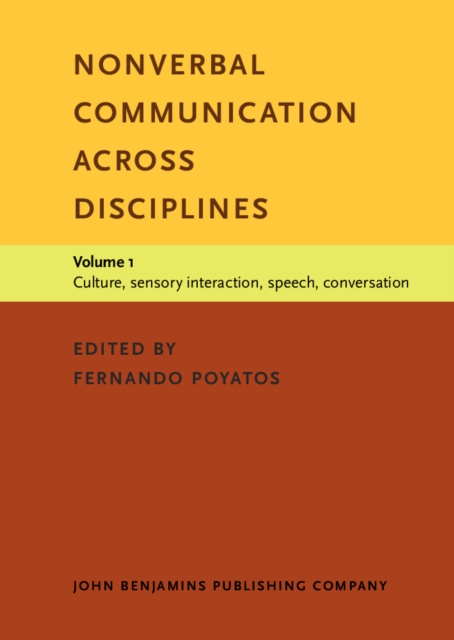 NONVERBAL COMMUNICATION ACROSS DISCIPLINES

Volume 1
Culture, sensory interaction, speech, conversation

EDITED BY
FERNANDO POYATOS

JOHN BENJAMINS PUBLISHING COMPANY